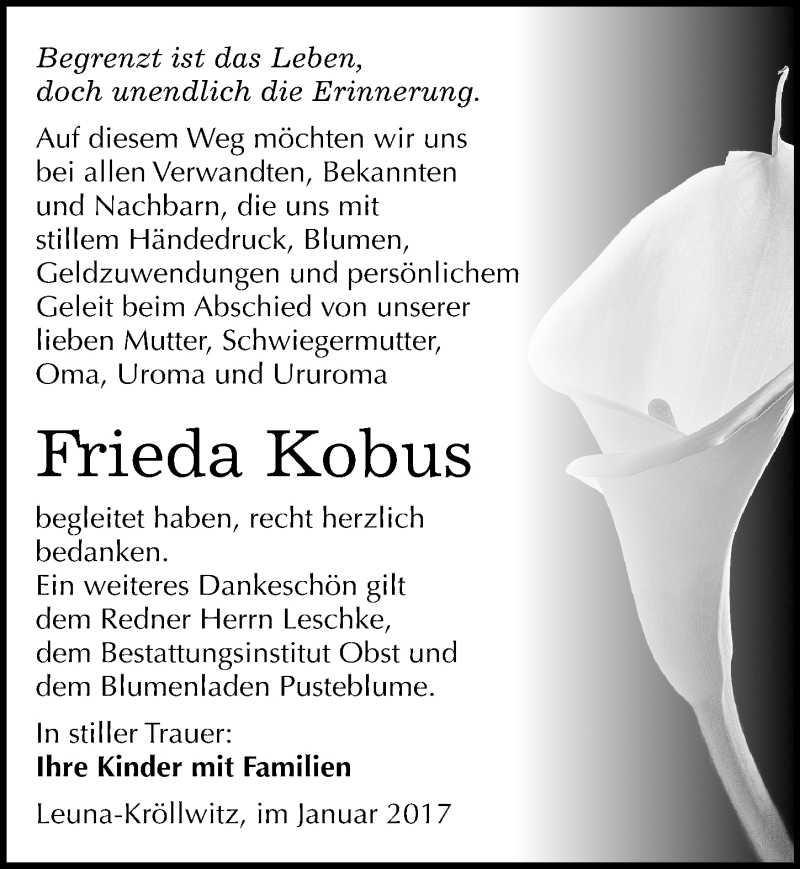 Begrenzt ist das Leben,
doch unendlich die Erinnerung.

Auf diesem Weg möchten wir uns bei allen Verwandten, Bekannten und Nachbarn, die uns mit stillem Händedruck, Blumen, Geldzuwendungen und persönlichem Geleit beim Abschied von unserer lieben Mutter, Schwiegermutter, Oma, Uroma und Ururoma

Frieda Kobus

begleitet haben, recht herzlich bedanken.
Ein weiteres Dankeschön gilt dem Redner Herrn Leschke, dem Bestattungsinstitut Obst und dem Blumenladen Pusteblume.

In stiller Trauer:
Ihre Kinder mit Familien

Leuna-Kröllwitz, im Januar 2017